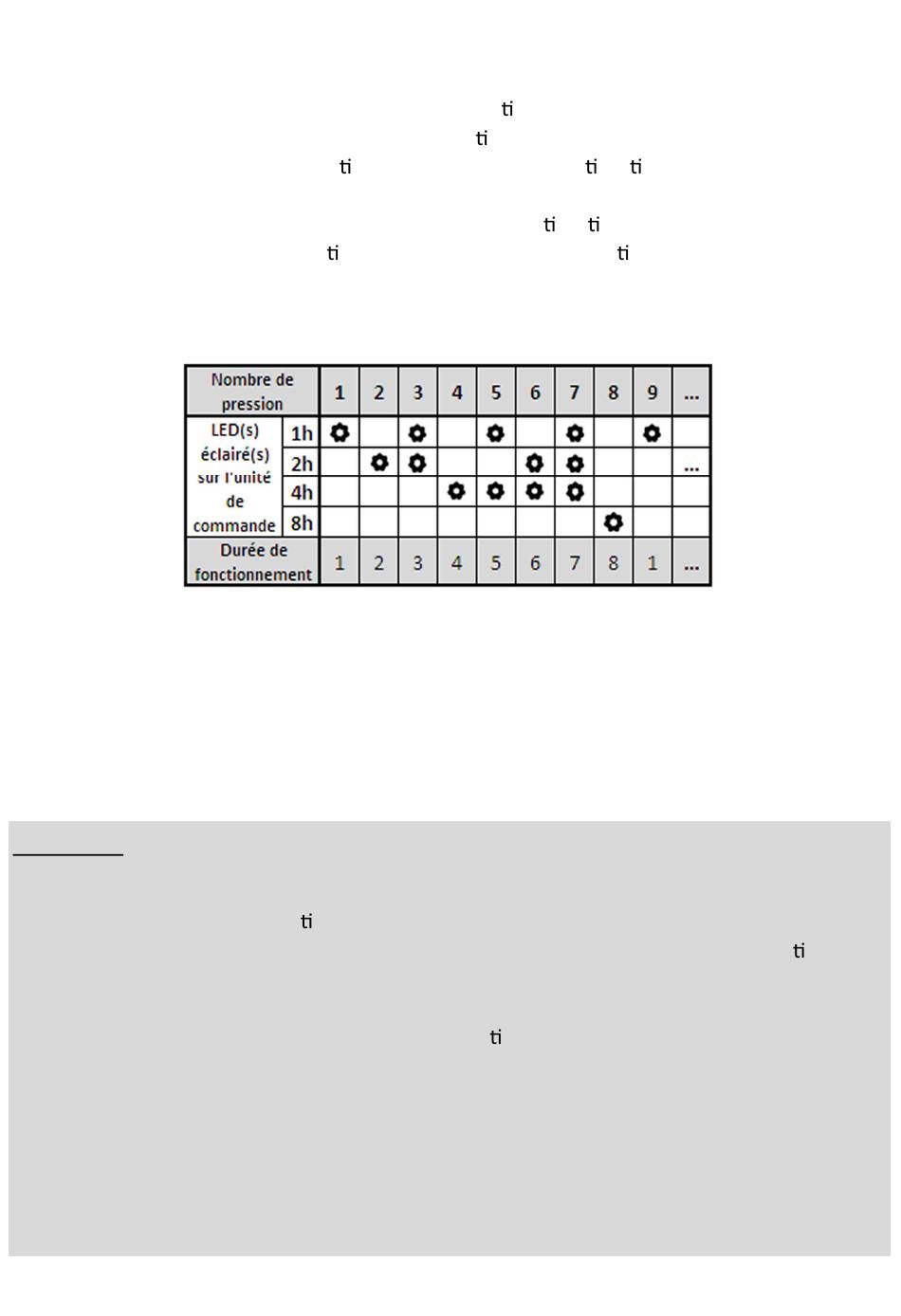 ti
ti
ti ti ti

ti ti
ti ti

| Nombre de pression | | 1 | 2 | 3 | 4 | 5 | 6 | 7 | 8 | 9 | ... |
|---|---|---|---|---|---|---|---|---|---|---|---|
| LED(s) éclairé(s) sur l'unité de commande | 1h | ✿ | | ✿ | | ✿ | | ✿ | | ✿ | |
| | 2h | | ✿ | ✿ | | | ✿ | ✿ | | | ... |
| | 4h | | | | ✿ | ✿ | ✿ | ✿ | | | |
| | 8h | | | | | | | | ✿ | | |
| Durée de fonctionnement | | 1 | 2 | 3 | 4 | 5 | 6 | 7 | 8 | 1 | ... |

ti
ti

ti